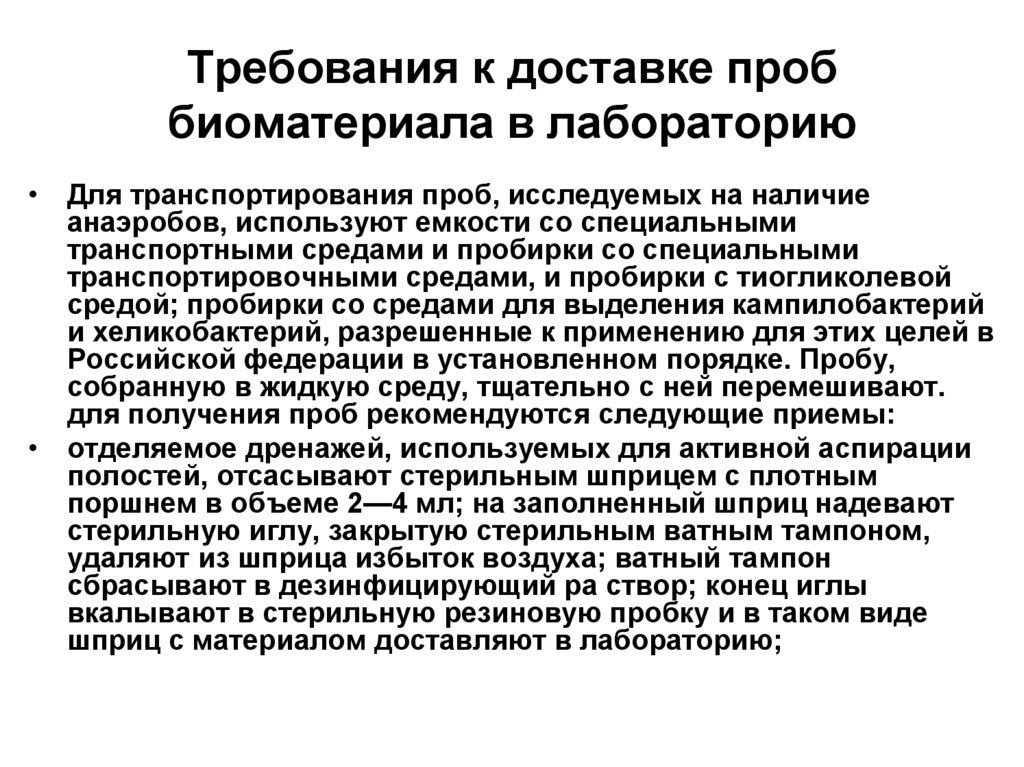 Требования к доставке проб биоматериала в лабораторию

• Для транспортирования проб, исследуемых на наличие анаэробов, используют емкости со специальными транспортными средами и пробирки со специальными транспортировочными средами, и пробирки с тиогликолевой средой; пробирки со средами для выделения кампилобактерий и хеликобактерий, разрешенные к применению для этих целей в Российской федерации в установленном порядке. Пробу, собранную в жидкую среду, тщательно с ней перемешивают. для получения проб рекомендуются следующие приемы:

• отделяемое дренажей, используемых для активной аспирации полостей, отсасывают стерильным шприцем с плотным поршнем в объеме 2—4 мл; на заполненный шприц надевают стерильную иглу, закрытую стерильным ватным тампоном, удаляют из шприца избыток воздуха; ватный тампон сбрасывают в дезинфицирующий ра створ; конец иглы вкалывают в стерильную резиновую пробку и в таком виде шприц с материалом доставляют в лабораторию;